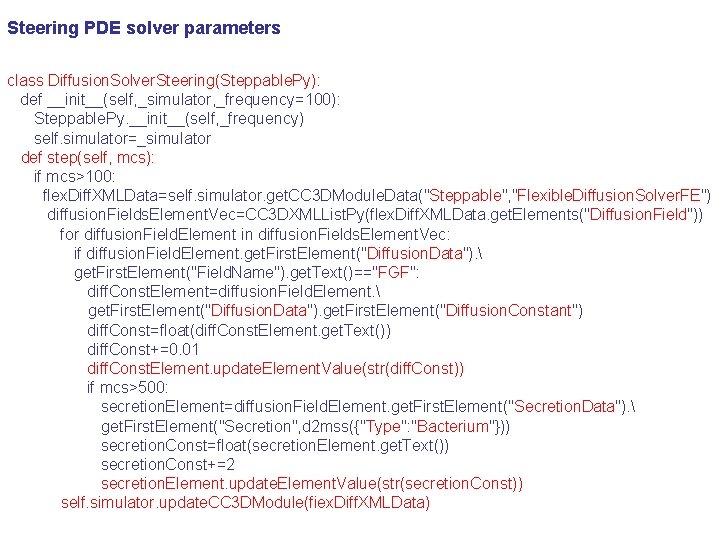 Steering PDE solver parameters

class DiffusionSolverSteering(SteppablePy):
def __init__(self,_simulator,_frequency=100):
SteppablePy.__init__(self,_frequency)
self.simulator=_simulator
def step(self, mcs):
if mcs>100:
flexDiffXMLData=self.simulator.getCC3DModuleData("Steppable","FlexibleDiffusionSolverFE")
diffusionFieldsElementVec=CC3DXMLListPy(flexDiffXMLData.getElements("DiffusionField"))
for diffusionFieldElement in diffusionFieldsElementVec:
if diffusionFieldElement.getFirstElement("DiffusionData").\
getFirstElement("FieldName").getText()=="FGF":
diffConstElement=diffusionFieldElement.\
getFirstElement("DiffusionData").getFirstElement("DiffusionConstant")
diffConst=float(diffConstElement.getText())
diffConst+=0.01
diffConstElement.updateElementValue(str(diffConst))
if mcs>500:
secretionElement=diffusionFieldElement.getFirstElement("SecretionData").\
getFirstElement("Secretion",d2mss({"Type":"Bacterium"}))
secretionConst=float(secretionElement.getText())
secretionConst+=2
secretionElement.updateElementValue(str(secretionConst))
self.simulator.updateCC3DModule(fiexDiffXMLData)